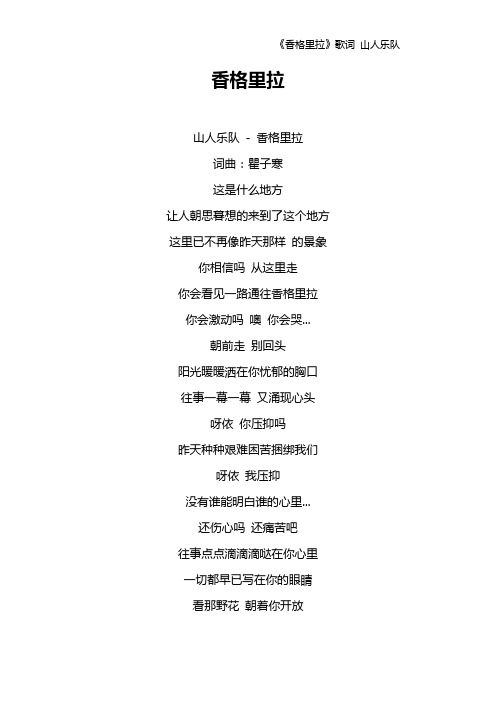 《香格里拉》歌词 山人乐队

香格里拉

山人乐队 - 香格里拉

词曲：瞿子寒

这是什么地方

让人朝思暮想的来到了这个地方

这里已不再像昨天那样 的景象

你相信吗 从这里走

你会看见一路通往香格里拉

你会激动吗 噢 你会哭...

朝前走 别回头

阳光暖暖洒在你忧郁的胸口

往事一幕一幕 又涌现心头

呀依 你压抑吗

昨天种种艰难困苦捆绑我们

呀依 我压抑

没有谁能明白谁的心里...

还伤心吗 还痛苦吧

往事点点滴滴滴哒在你心里

一切都早已写在你的眼睛

看那野花 朝着你开放